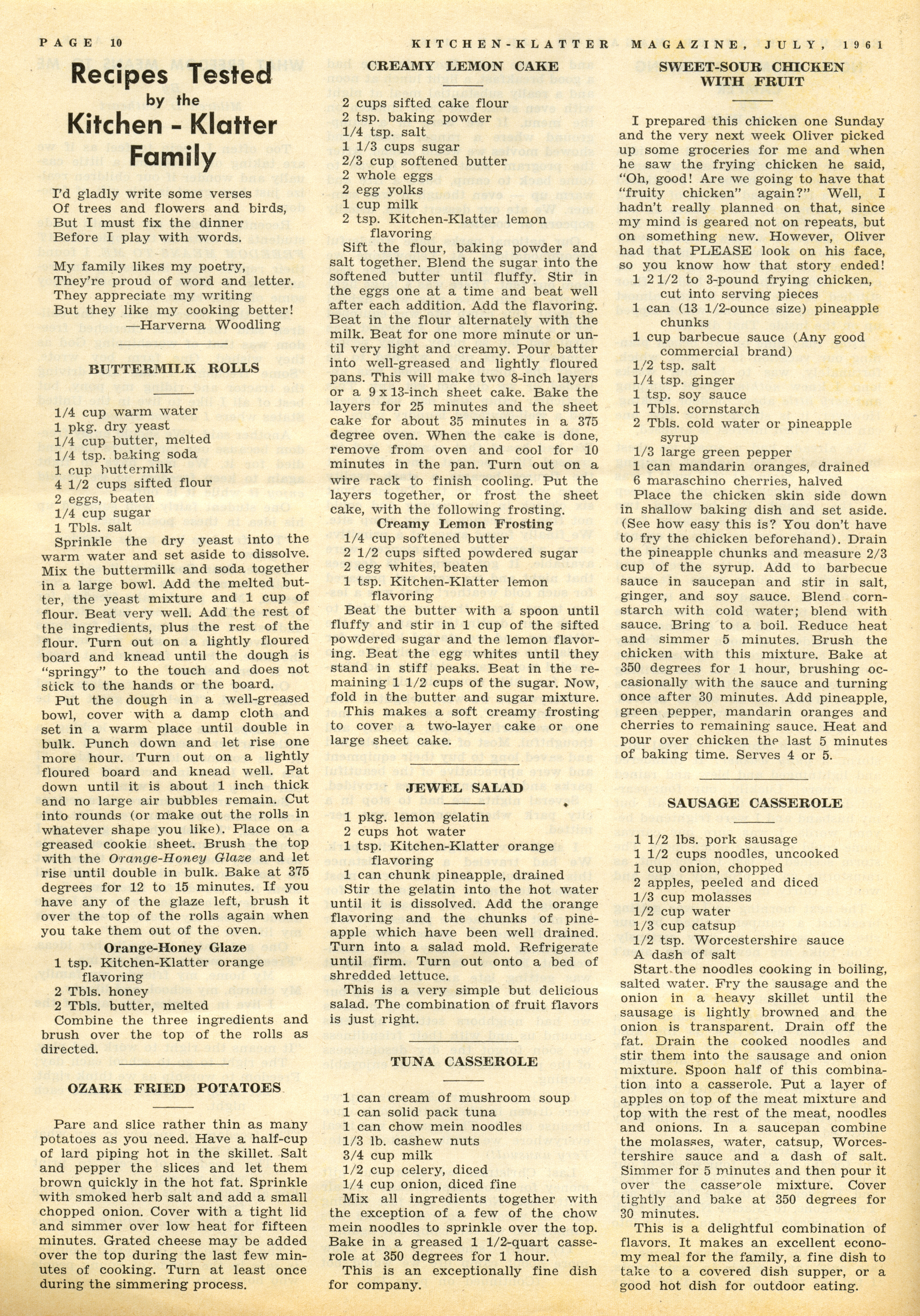 PAGE 10 KITCHEN-KLATTER MAGAZINE, JULY, 1961

Recipes Tested by the Kitchen - Klatter Family

I'd gladly write some verses
Of trees and flowers and birds,
But I must fix the dinner
Before I play with words.

My family likes my poetry,
They're proud of word and letter.
They appreciate my writing
But they like my cooking better!
—Harverna Woodling

BUTTERMILK ROLLS

1/4 cup warm water
1 pkg. dry yeast
1/4 cup butter, melted
1/4 tsp. baking soda
1 cup buttermilk
4 1/2 cups sifted flour
2 eggs, beaten
1/4 cup sugar
1 Tbls. salt

Sprinkle the dry yeast into the warm water and set aside to dissolve. Mix the buttermilk and soda together in a large bowl. Add the melted butter, the yeast mixture and 1 cup of flour. Beat very well. Add the rest of the ingredients, plus the rest of the flour. Turn out on a lightly floured board and knead until the dough is "springy" to the touch and does not stick to the hands or the board.

Put the dough in a well-greased bowl, cover with a damp cloth and set in a warm place until double in bulk. Punch down and let rise one more hour. Turn out on a lightly floured board and knead well. Pat down until it is about 1 inch thick and no large air bubbles remain. Cut into rounds (or make out the rolls in whatever shape you like). Place on a greased cookie sheet. Brush the top with the Orange-Honey Glaze and let rise until double in bulk. Bake at 375 degrees for 12 to 15 minutes. If you have any of the glaze left, brush it over the top of the rolls again when you take them out of the oven.

Orange-Honey Glaze
1 tsp. Kitchen-Klatter orange flavoring
2 Tbls. honey
2 Tbls. butter, melted

Combine the three ingredients and brush over the top of the rolls as directed.

OZARK FRIED POTATOES

Pare and slice rather thin as many potatoes as you need. Have a half-cup of lard piping hot in the skillet. Salt and pepper the slices and let them brown quickly in the hot fat. Sprinkle with smoked herb salt and add a small chopped onion. Cover with a tight lid and simmer over low heat for fifteen minutes. Grated cheese may be added over the top during the last few minutes of cooking. Turn at least once during the simmering process.

CREAMY LEMON CAKE

2 cups sifted cake flour
2 tsp. baking powder
1/4 tsp. salt
1 1/3 cups sugar
2/3 cup softened butter
2 whole eggs
2 egg yolks
1 cup milk
2 tsp. Kitchen-Klatter lemon flavoring

Sift the flour, baking powder and salt together. Blend the sugar into the softened butter until fluffy. Stir in the eggs one at a time and beat well after each addition. Add the flavoring. Beat in the flour alternately with the milk. Beat for one more minute or until very light and creamy. Pour batter into well-greased and lightly floured pans. This will make two 8-inch layers or a 9 x 13-inch sheet cake. Bake the layers for 25 minutes and the sheet cake for about 35 minutes in a 375 degree oven. When the cake is done, remove from oven and cool for 10 minutes in the pan. Turn out on a wire rack to finish cooling. Put the layers together, or frost the sheet cake, with the following frosting.

Creamy Lemon Frosting
1/4 cup softened butter
2 1/2 cups sifted powdered sugar
2 egg whites, beaten
1 tsp. Kitchen-Klatter lemon flavoring

Beat the butter with a spoon until fluffy and stir in 1 cup of the sifted powdered sugar and the lemon flavoring. Beat the egg whites until they stand in stiff peaks. Beat in the remaining 1 1/2 cups of the sugar. Now, fold in the butter and sugar mixture.

This makes a soft creamy frosting to cover a two-layer cake or one large sheet cake.

JEWEL SALAD

1 pkg. lemon gelatin
2 cups hot water
1 tsp. Kitchen-Klatter orange flavoring
1 can chunk pineapple, drained

Stir the gelatin into the hot water until it is dissolved. Add the orange flavoring and the chunks of pineapple which have been well drained. Turn into a salad mold. Refrigerate until firm. Turn out onto a bed of shredded lettuce.

This is a very simple but delicious salad. The combination of fruit flavors is just right.

TUNA CASSEROLE

1 can cream of mushroom soup
1 can solid pack tuna
1 can chow mein noodles
1/3 lb. cashew nuts
3/4 cup milk
1/2 cup celery, diced
1/4 cup onion, diced fine

Mix all ingredients together with the exception of a few of the chow mein noodles to sprinkle over the top. Bake in a greased 1 1/2-quart casserole at 350 degrees for 1 hour.

This is an exceptionally fine dish for company.

SWEET-SOUR CHICKEN WITH FRUIT

I prepared this chicken one Sunday and the very next week Oliver picked up some groceries for me and when he saw the frying chicken he said, "Oh, good! Are we going to have that "fruity chicken" again?" Well, I hadn't really planned on that, since my mind is geared not on repeats, but on something new. However, Oliver had that PLEASE look on his face, so you know how that story ended!

1 2 1/2 to 3-pound frying chicken, cut into serving pieces
1 can (13 1/2-ounce size) pineapple chunks
1 cup barbecue sauce (Any good commercial brand)
1/2 tsp. salt
1/4 tsp. ginger
1 tsp. soy sauce
1 Tbls. cornstarch
2 Tbls. cold water or pineapple syrup
1/3 large green pepper
1 can mandarin oranges, drained
6 maraschino cherries, halved

Place the chicken skin side down in shallow baking dish and set aside. (See how easy this is? You don't have to fry the chicken beforehand). Drain the pineapple chunks and measure 2/3 cup of the syrup. Add to barbecue sauce in saucepan and stir in salt, ginger, and soy sauce. Blend cornstarch with cold water; blend with sauce. Bring to a boil. Reduce heat and simmer 5 minutes. Brush the chicken with this mixture. Bake at 350 degrees for 1 hour, brushing occasionally with the sauce and turning once after 30 minutes. Add pineapple, green pepper, mandarin oranges and cherries to remaining sauce. Heat and pour over chicken the last 5 minutes of baking time. Serves 4 or 5.

SAUSAGE CASSEROLE

1 1/2 lbs. pork sausage
1 1/2 cups noodles, uncooked
1 cup onion, chopped
2 apples, peeled and diced
1/3 cup molasses
1/2 cup water
1/3 cup catsup
1/2 tsp. Worcestershire sauce
A dash of salt

Start the noodles cooking in boiling, salted water. Fry the sausage and the onion in a heavy skillet until the sausage is lightly browned and the onion is transparent. Drain off the fat. Drain the cooked noodles and stir them into the sausage and onion mixture. Spoon half of this combination into a casserole. Put a layer of apples on top of the meat mixture and top with the rest of the meat, noodles and onions. In a saucepan combine the molasses, water, catsup, Worcestershire sauce and a dash of salt. Simmer for 5 minutes and then pour it over the casserole mixture. Cover tightly and bake at 350 degrees for 30 minutes.

This is a delightful combination of flavors. It makes an excellent economy meal for the family, a fine dish to take to a covered dish supper, or a good hot dish for outdoor eating.